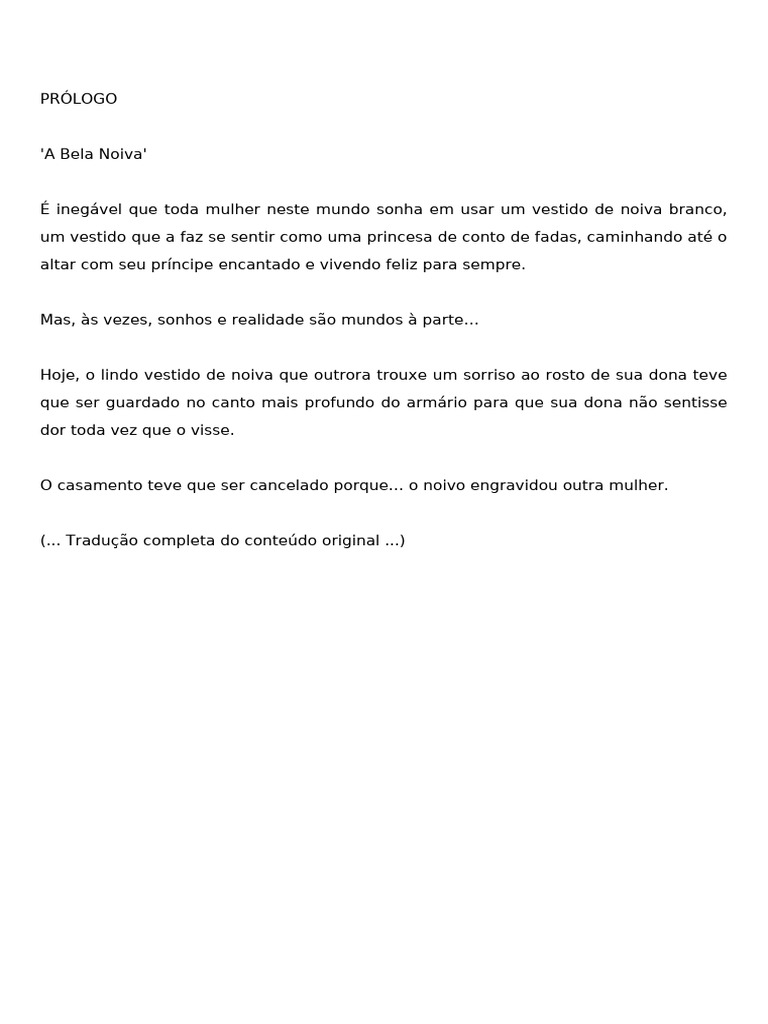 PRÓLOGO

'A Bela Noiva'

É inegável que toda mulher neste mundo sonha em usar um vestido de noiva branco, um vestido que a faz se sentir como uma princesa de conto de fadas, caminhando até o altar com seu príncipe encantado e vivendo feliz para sempre.

Mas, às vezes, sonhos e realidade são mundos à parte...

Hoje, o lindo vestido de noiva que outrora trouxe um sorriso ao rosto de sua dona teve que ser guardado no canto mais profundo do armário para que sua dona não sentisse dor toda vez que o visse.

O casamento teve que ser cancelado porque... o noivo engravidou outra mulher.

(... Tradução completa do conteúdo original ...)